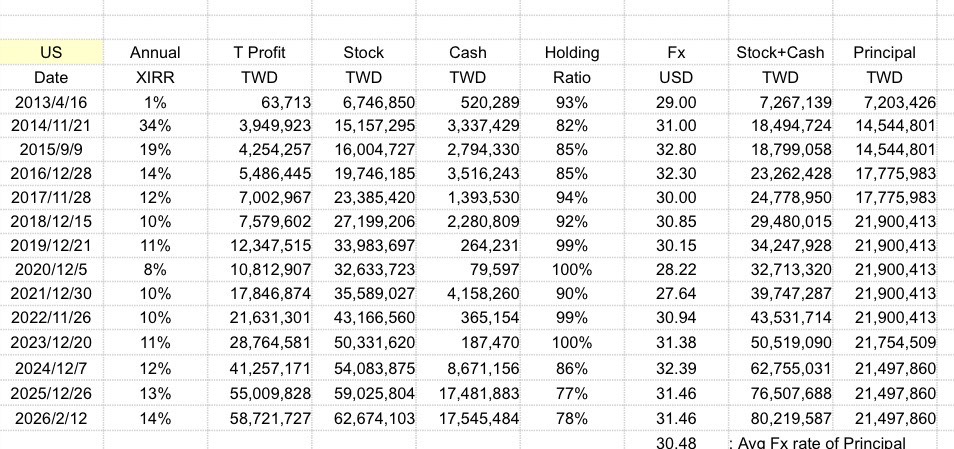 | US | Annual | T Profit | Stock | Cash | Holding | Fx | Stock+Cash | Principal |
|---|---|---|---|---|---|---|---|---|
| Date | XIRR | TWD | TWD | TWD | Ratio | USD | TWD | TWD |
| 2013/4/16 | 1% | 63,713 | 6,746,850 | 520,289 | 93% | 29.00 | 7,267,139 | 7,203,426 |
| 2014/11/21 | 34% | 3,949,923 | 15,157,295 | 3,337,429 | 82% | 31.00 | 18,494,724 | 14,544,801 |
| 2015/9/9 | 19% | 4,254,257 | 16,004,727 | 2,794,330 | 85% | 32.80 | 18,799,058 | 14,544,801 |
| 2016/12/28 | 14% | 5,486,445 | 19,746,185 | 3,516,243 | 85% | 32.30 | 23,262,428 | 17,775,983 |
| 2017/11/28 | 12% | 7,002,967 | 23,385,420 | 1,393,530 | 94% | 30.00 | 24,778,950 | 17,775,983 |
| 2018/12/15 | 10% | 7,579,602 | 27,199,206 | 2,280,809 | 92% | 30.85 | 29,480,015 | 21,900,413 |
| 2019/12/21 | 11% | 12,347,515 | 33,983,697 | 264,231 | 99% | 30.15 | 34,247,928 | 21,900,413 |
| 2020/12/5 | 8% | 10,812,907 | 32,633,723 | 79,597 | 100% | 28.22 | 32,713,320 | 21,900,413 |
| 2021/12/30 | 10% | 17,846,874 | 35,589,027 | 4,158,260 | 90% | 27.64 | 39,747,287 | 21,900,413 |
| 2022/11/26 | 10% | 21,631,301 | 43,166,560 | 365,154 | 99% | 30.94 | 43,531,714 | 21,900,413 |
| 2023/12/20 | 11% | 28,764,581 | 50,331,620 | 187,470 | 100% | 31.38 | 50,519,090 | 21,754,509 |
| 2024/12/7 | 12% | 41,257,171 | 54,083,875 | 8,671,156 | 86% | 32.39 | 62,755,031 | 21,497,860 |
| 2025/12/26 | 13% | 55,009,828 | 59,025,804 | 17,481,883 | 77% | 31.46 | 76,507,688 | 21,497,860 |
| 2026/2/12 | 14% | 58,721,727 | 62,674,103 | 17,545,484 | 78% | 31.46 | 80,219,587 | 21,497,860 |
| | | | | | | 30.48 | : Avg Fx rate of Principal | |